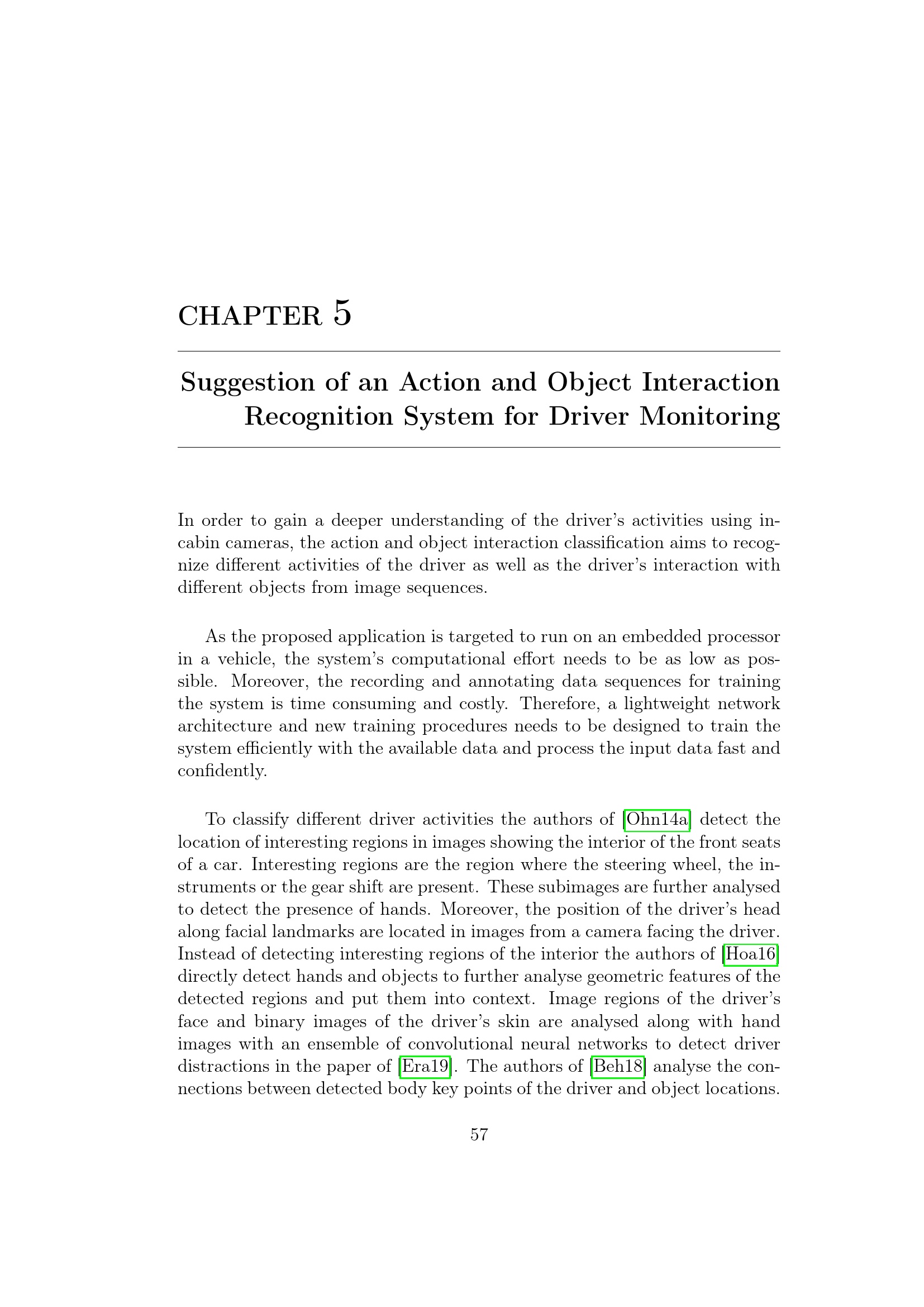 CHAPTER 5

Suggestion of an Action and Object Interaction Recognition System for Driver Monitoring

In order to gain a deeper understanding of the driver's activities using in-cabin cameras, the action and object interaction classification aims to recognize different activities of the driver as well as the driver's interaction with different objects from image sequences.

As the proposed application is targeted to run on an embedded processor in a vehicle, the system's computational effort needs to be as low as possible. Moreover, the recording and annotating data sequences for training the system is time consuming and costly. Therefore, a lightweight network architecture and new training procedures needs to be designed to train the system efficiently with the available data and process the input data fast and confidently.

To classify different driver activities the authors of [Ohn14a] detect the location of interesting regions in images showing the interior of the front seats of a car. Interesting regions are the region where the steering wheel, the instruments or the gear shift are present. These subimages are further analysed to detect the presence of hands. Moreover, the position of the driver's head along facial landmarks are located in images from a camera facing the driver. Instead of detecting interesting regions of the interior the authors of [Hoa16] directly detect hands and objects to further analyse geometric features of the detected regions and put them into context. Image regions of the driver's face and binary images of the driver's skin are analysed along with hand images with an ensemble of convolutional neural networks to detect driver distractions in the paper of [Era19]. The authors of [Beh18] analyse the connections between detected body key points of the driver and object locations.

57